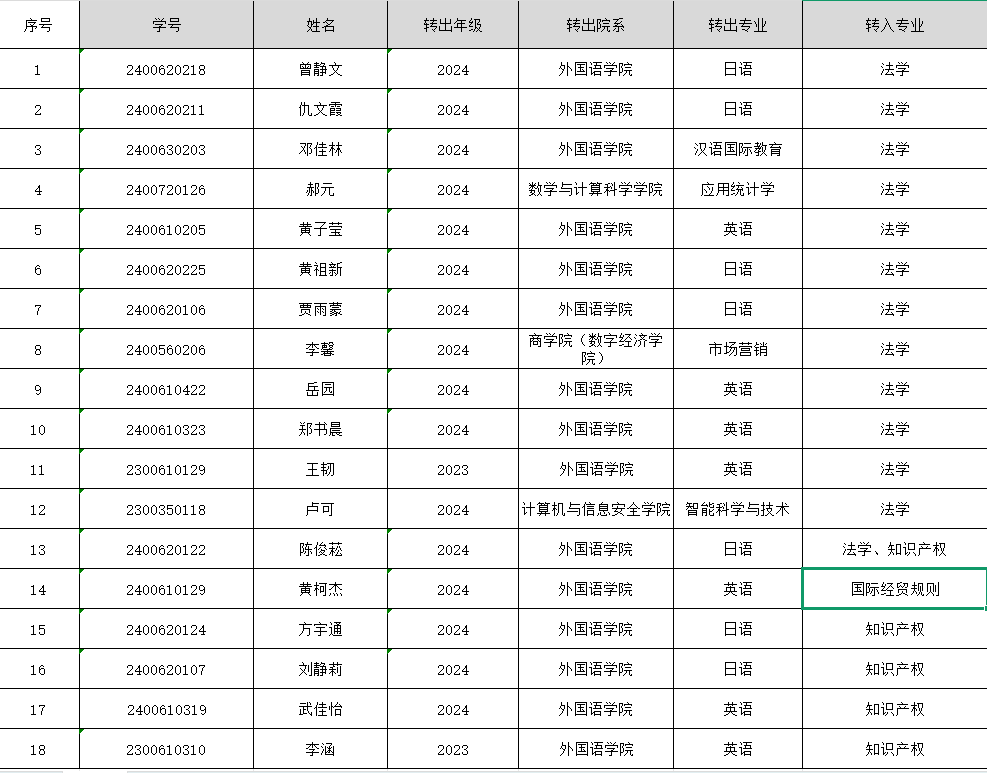 | 序号 | 学号 | 姓名 | 转出年级 | 转出院系 | 转出专业 | 转入专业 |
|---|---|---|---|---|---|---|
| 1 | 2400620218 | 曾静文 | 2024 | 外国语学院 | 日语 | 法学 |
| 2 | 2400620211 | 仇文霞 | 2024 | 外国语学院 | 日语 | 法学 |
| 3 | 2400630203 | 邓佳林 | 2024 | 外国语学院 | 汉语国际教育 | 法学 |
| 4 | 2400720126 | 郝元 | 2024 | 数学与计算科学学院 | 应用统计学 | 法学 |
| 5 | 2400610205 | 黄子莹 | 2024 | 外国语学院 | 英语 | 法学 |
| 6 | 2400620225 | 黄祖新 | 2024 | 外国语学院 | 日语 | 法学 |
| 7 | 2400620106 | 贾雨蒙 | 2024 | 外国语学院 | 日语 | 法学 |
| 8 | 2400560206 | 李馨 | 2024 | 商学院（数字经济学院） | 市场营销 | 法学 |
| 9 | 2400610422 | 岳园 | 2024 | 外国语学院 | 英语 | 法学 |
| 10 | 2400610323 | 郑书晨 | 2024 | 外国语学院 | 英语 | 法学 |
| 11 | 2300610129 | 王韧 | 2023 | 外国语学院 | 英语 | 法学 |
| 12 | 2300350118 | 卢可 | 2024 | 计算机与信息安全学院 | 智能科学与技术 | 法学 |
| 13 | 2400620122 | 陈俊菘 | 2024 | 外国语学院 | 日语 | 法学、知识产权 |
| 14 | 2400610129 | 黄柯杰 | 2024 | 外国语学院 | 英语 | 国际经贸规则 |
| 15 | 2400620124 | 方宇通 | 2024 | 外国语学院 | 日语 | 知识产权 |
| 16 | 2400620107 | 刘静莉 | 2024 | 外国语学院 | 日语 | 知识产权 |
| 17 | 2400610319 | 武佳怡 | 2024 | 外国语学院 | 英语 | 知识产权 |
| 18 | 2300610310 | 李涵 | 2023 | 外国语学院 | 英语 | 知识产权 |